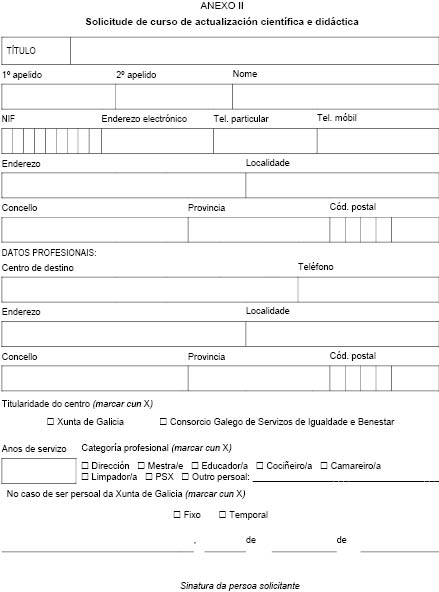 ANEXO II

Solicitude de curso de actualización científica e didáctica

TÍTULO

1º apelido 2º apelido Nome

NIF Enderezo electrónico Tel. particular Tel. móbil

Enderezo Localidade

Concello Provincia Cód. postal

DATOS PROFESIONAIS:

Centro de destino Teléfono

Enderezo Localidade

Concello Provincia Cód. postal

Titularidade do centro (marcar cun X)

☐ Xunta de Galicia ☐ Consorcio Galego de Servizos de Igualdade e Benestar

Anos de servizo Categoría profesional (marcar cun X)

☐ Dirección ☐ Mestra/e ☐ Educador/a ☐ Cociñeiro/a ☐ Camareiro/a
☐ Limpador/a ☐ PSX ☐ Outro persoal:

No caso de ser persoal da Xunta de Galicia (marcar cun X)

☐ Fixo ☐ Temporal

, de de

Sinatura da persoa solicitante